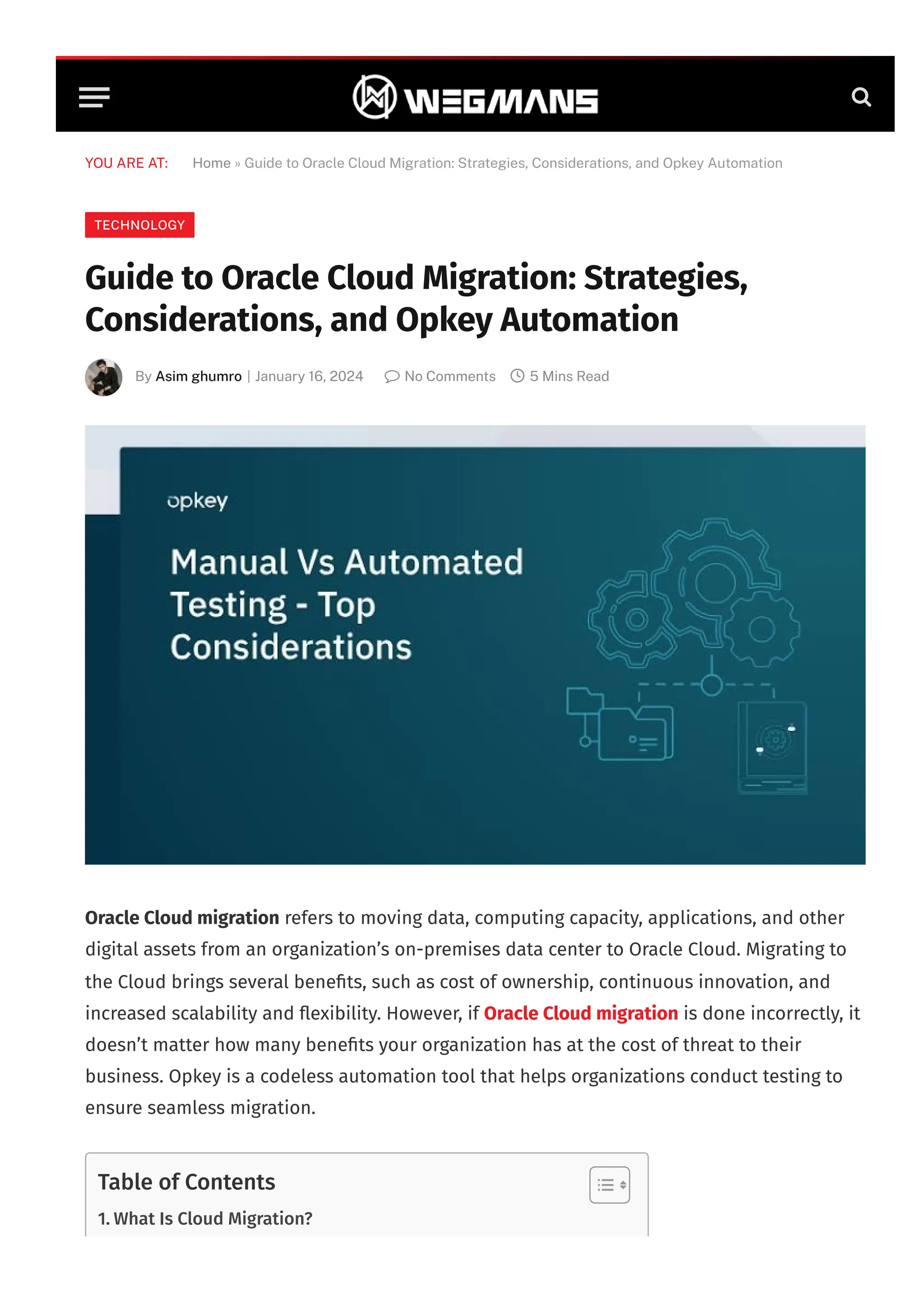 WEGMANS

YOU ARE AT: Home » Guide to Oracle Cloud Migration: Strategies, Considerations, and Opkey Automation

TECHNOLOGY

Guide to Oracle Cloud Migration: Strategies, Considerations, and Opkey Automation

By Asim ghumro | January 16, 2024 No Comments 5 Mins Read

opkey

Manual Vs Automated Testing - Top Considerations

Oracle Cloud migration refers to moving data, computing capacity, applications, and other digital assets from an organization's on-premises data center to Oracle Cloud. Migrating to the Cloud brings several benefits, such as cost of ownership, continuous innovation, and increased scalability and flexibility. However, if Oracle Cloud migration is done incorrectly, it doesn't matter how many benefits your organization has at the cost of threat to their business. Opkey is a codeless automation tool that helps organizations conduct testing to ensure seamless migration.

Table of Contents

1. What Is Cloud Migration?